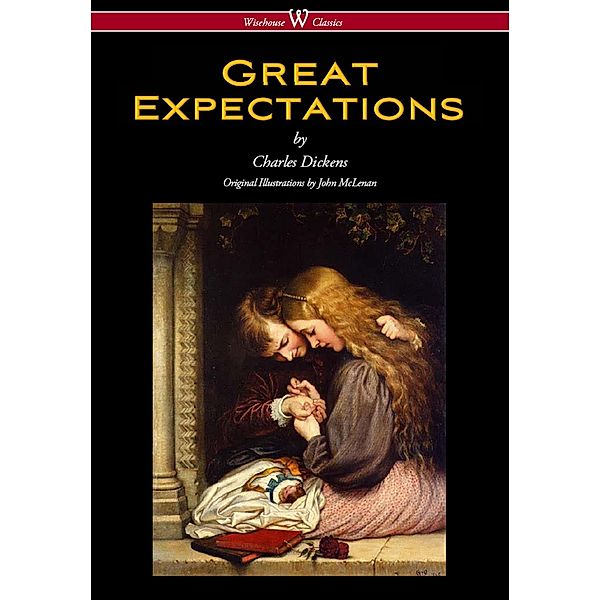 Wisehouse W Classics

GREAT EXPECTATIONS

by

Charles Dickens

Original Illustrations by John McLenan